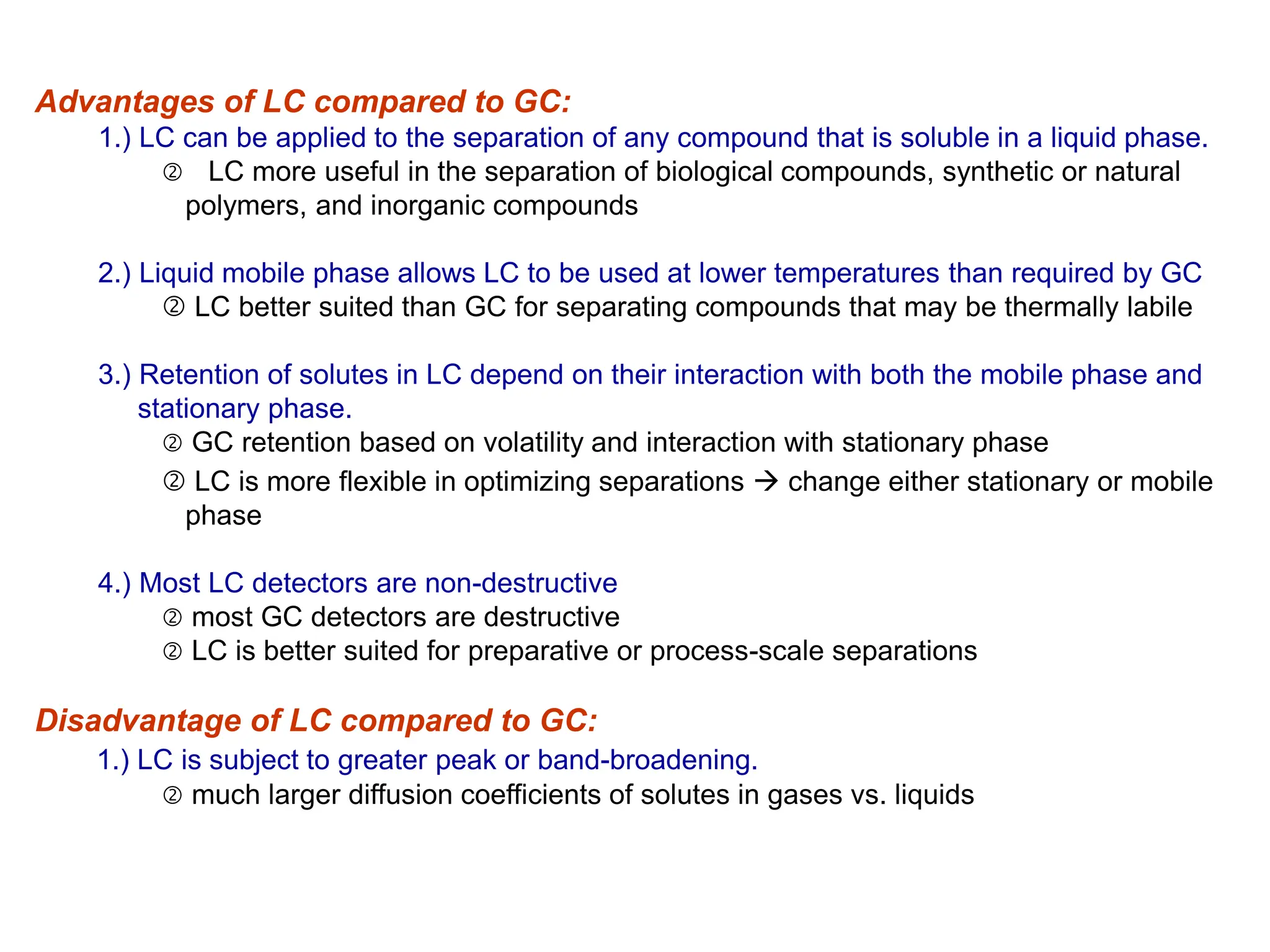 Advantages of LC compared to GC:

1.) LC can be applied to the separation of any compound that is soluble in a liquid phase.

② LC more useful in the separation of biological compounds, synthetic or natural polymers, and inorganic compounds

2.) Liquid mobile phase allows LC to be used at lower temperatures than required by GC

② LC better suited than GC for separating compounds that may be thermally labile

3.) Retention of solutes in LC depend on their interaction with both the mobile phase and stationary phase.

② GC retention based on volatility and interaction with stationary phase

② LC is more flexible in optimizing separations → change either stationary or mobile phase

4.) Most LC detectors are non-destructive

② most GC detectors are destructive

② LC is better suited for preparative or process-scale separations

Disadvantage of LC compared to GC:

1.) LC is subject to greater peak or band-broadening.

② much larger diffusion coefficients of solutes in gases vs. liquids